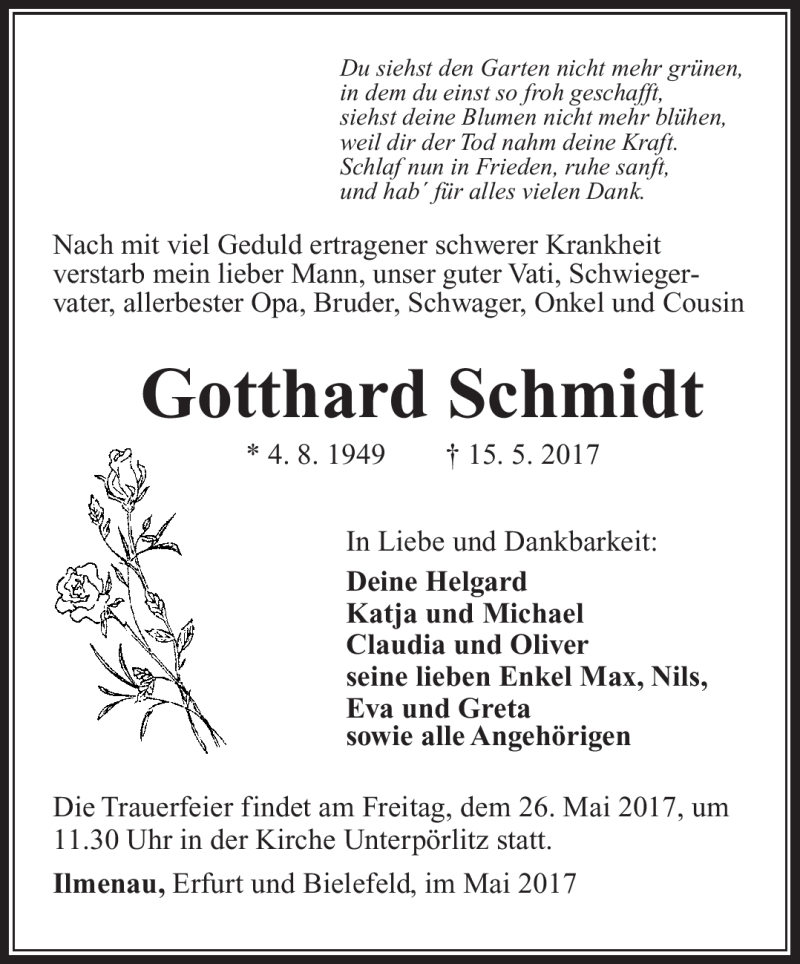 Du siehst den Garten nicht mehr grünen,
in dem du einst so froh geschafft,
siehst deine Blumen nicht mehr blühen,
weil dir der Tod nahm deine Kraft.
Schlaf nun in Frieden, ruhe sanft,
und hab´ für alles vielen Dank.

Nach mit viel Geduld ertragener schwerer Krankheit verstarb mein lieber Mann, unser guter Vati, Schwiegervater, allerbester Opa, Bruder, Schwager, Onkel und Cousin

Gotthard Schmidt

* 4. 8. 1949 † 15. 5. 2017

In Liebe und Dankbarkeit:
Deine Helgard
Katja und Michael
Claudia und Oliver
seine lieben Enkel Max, Nils, Eva und Greta
sowie alle Angehörigen

Die Trauerfeier findet am Freitag, dem 26. Mai 2017, um 11.30 Uhr in der Kirche Unterpörlitz statt.

Ilmenau, Erfurt und Bielefeld, im Mai 2017